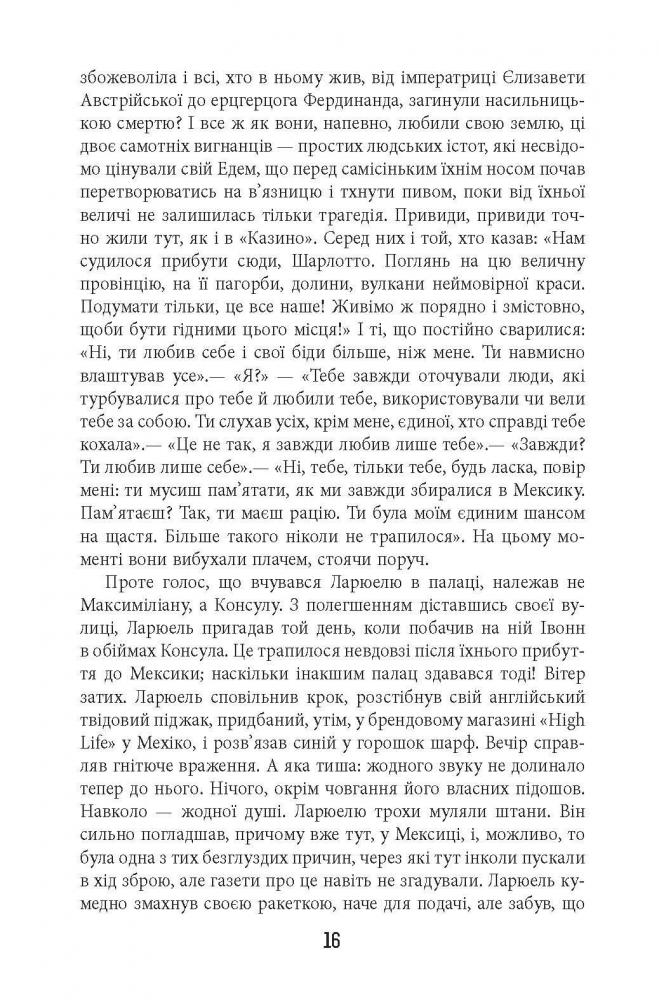 збожеволіла і всі, хто в ньому жив, від імператриці Єлизавети Австрійської до ерцгерцога Фердинанда, загинули насильницькою смертю? І все ж як вони, напевно, любили свою землю, ці двоє самотніх вигнанців — простих людських істот, які несвідомо цінували свій Едем, що перед самісіньким їхнім носом почав перетворюватись на в'язницю і тхнути пивом, поки від їхньої величі не залишилась тільки трагедія. Привиди, привиди точно жили тут, як і в «Казино». Серед них і той, хто казав: «Нам судилося прибути сюди, Шарлотто. Поглянь на цю величну провінцію, на її пагорби, долини, вулкани неймовірної краси. Подумати тільки, це все наше! Живімо ж порядно і змістовно, щоби бути гідними цього місця!» І ті, що постійно сварилися: «Ні, ти любив себе і свої біди більше, ніж мене. Ти навмисно влаштував усе».— «Я?» — «Тебе завжди оточували люди, які турбувалися про тебе й любили тебе, використовували чи вели тебе за собою. Ти слухав усіх, крім мене, єдиної, хто справді тебе кохала».— «Це не так, я завжди любив лише тебе».— «Завжди? Ти любив лише себе».— «Ні, тебе, тільки тебе, будь ласка, повір мені: ти мусиш пам'ятати, як ми завжди збиралися в Мексику. Пам'ятаєш? Так, ти маєш рацію. Ти була моїм єдиним шансом на щастя. Більше такого ніколи не трапилося». На цьому моменті вони вибухали плачем, стоячи поруч.

Проте голос, що вчувався Ларюелю в палаці, належав не Максиміліану, а Консулу. З полегшенням діставшись своєї вулиці, Ларюель пригадав той день, коли побачив на ній Івонн в обіймах Консула. Це трапилося невдовзі після їхнього прибуття до Мексики; наскільки інакшим палац здавався тоді! Вітер затих. Ларюель сповільнив крок, розстібнув свій англійський твідовий піджак, придбаний, утім, у брендовому магазині «High Life» у Мехіко, і розв'язав синій у горошок шарф. Вечір справляв гнітюче враження. А яка тиша: жодного звуку не долинало тепер до нього. Нічого, окрім човгання його власних підошов. Навколо — жодної душі. Ларюелю трохи муляли штани. Він сильно погладшав, причому вже тут, у Мексиці, і, можливо, то була одна з тих безглуздих причин, через які тут інколи пускали в хід зброю, але газети про це навіть не згадували. Ларюель кумедно змахнув своєю ракеткою, наче для подачі, але забув, що

16